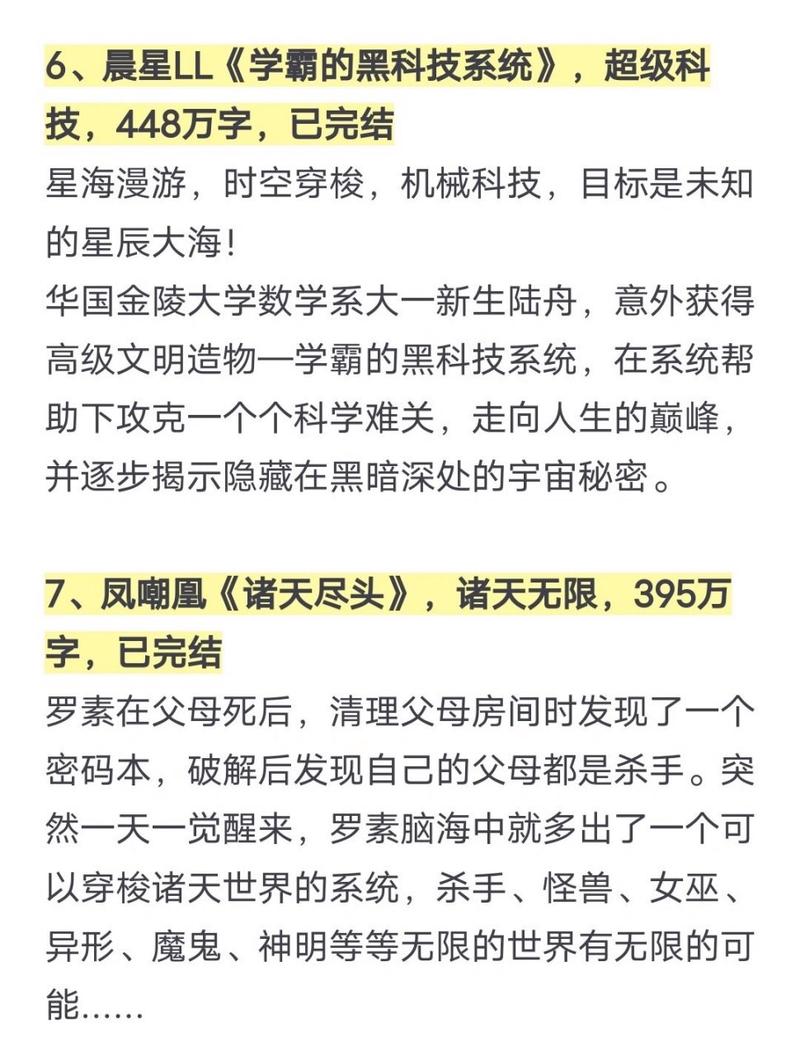 6、晨星LL《学霸的黑科技系统》，超级科技，448万字，已完结

星海漫游，时空穿梭，机械科技，目标是未知的星辰大海！

华国金陵大学数学系大一新生陆舟，意外获得高级文明造物—学霸的黑科技系统，在系统帮助下攻克一个个科学难关，走向人生的巅峰，并逐步揭示隐藏在黑暗深处的宇宙秘密。

7、凤嘲凰《诸天尽头》，诸天无限，395万字，已完结

罗素在父母死后，清理父母房间时发现了一个密码本，破解后发现自己的父母都是杀手。突然一天一觉醒来，罗素脑海中就多出了一个可以穿梭诸天世界的系统，杀手、怪兽、女巫、异形、魔鬼、神明等等无限的世界有无限的可能……